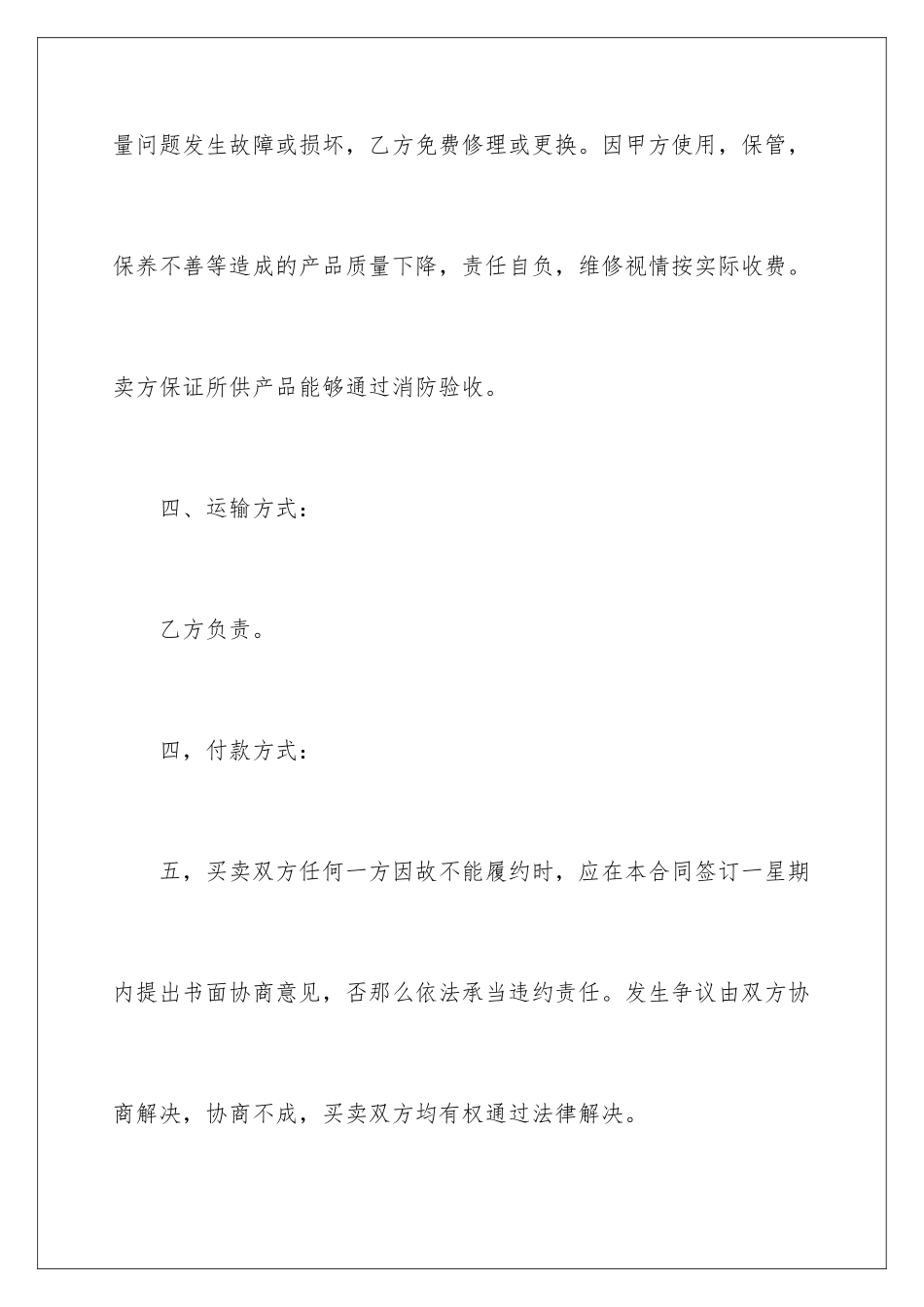 量问题发生故障或损坏，乙方免费修理或更换。因甲方使用，保管，保养不善等造成的产品质量下降，责任自负，维修视情按实际收费。卖方保证所供产品能够通过消防验收。

四、运输方式：

乙方负责。

四，付款方式：

五，买卖双方任何一方因故不能履约时，应在本合同签订一星期内提出书面协商意见，否那么依法承当违约责任。发生争议由双方协商解决，协商不成，买卖双方均有权通过法律解决。